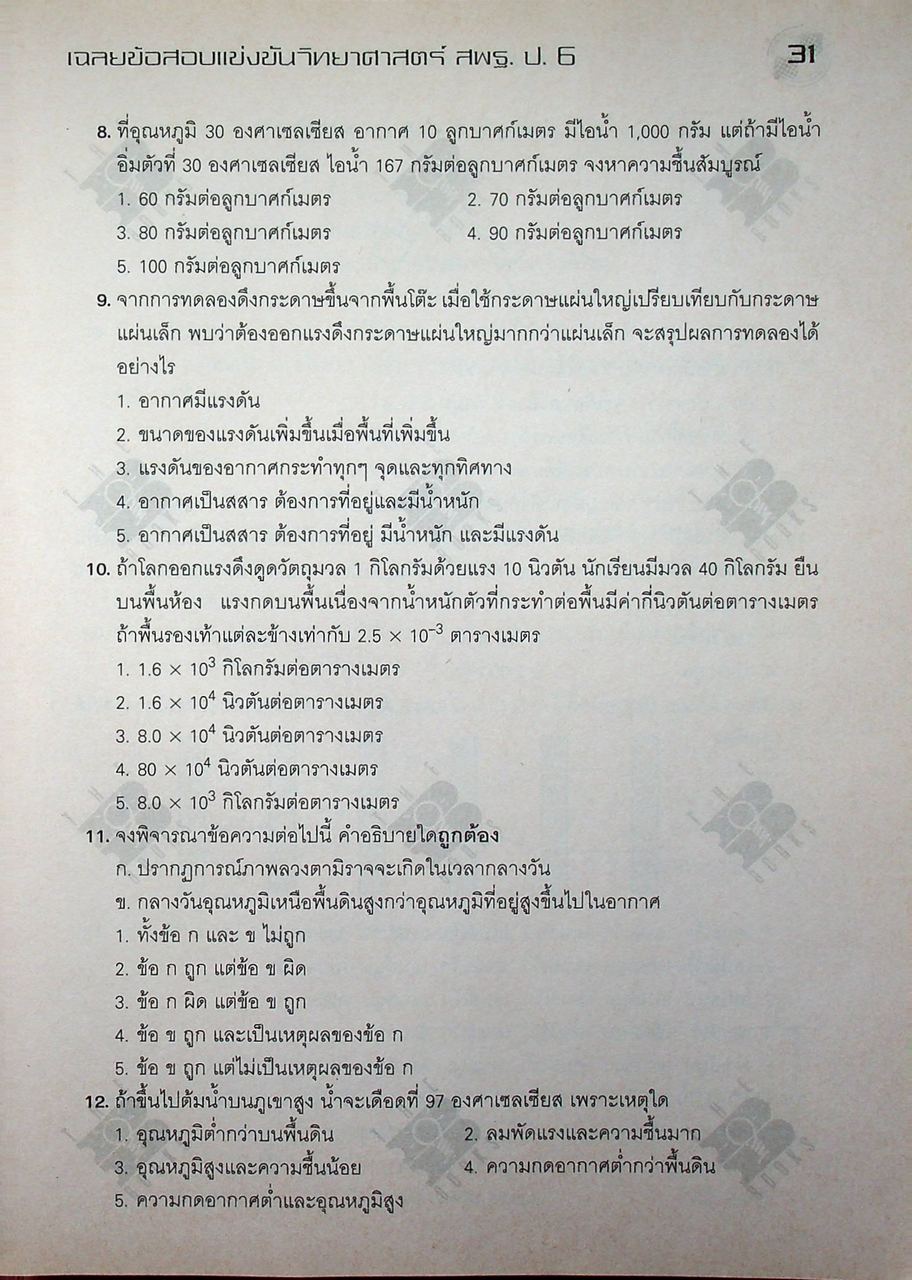 เฉลยข้อสอบแข่งขันวิทยาศาสตร์ สพฐ. ป. 6

31

8. ที่อุณหภูมิ 30 องศาเซลเซียส อากาศ 10 ลูกบาศก์เมตร มีไอน้ำ 1,000 กรัม แต่ถ้ามีไอน้ำอิ่มตัวที่ 30 องศาเซลเซียส ไอน้ำ 167 กรัมต่อลูกบาศก์เมตร จงหาความชื้นสัมบูรณ์
1. 60 กรัมต่อลูกบาศก์เมตร
2. 70 กรัมต่อลูกบาศก์เมตร
3. 80 กรัมต่อลูกบาศก์เมตร
4. 90 กรัมต่อลูกบาศก์เมตร
5. 100 กรัมต่อลูกบาศก์เมตร

9. จากการทดลองดึงกระดาษขึ้นจากพื้นโต๊ะ เมื่อใช้กระดาษแผ่นใหญ่เปรียบเทียบกับกระดาษแผ่นเล็ก พบว่าต้องออกแรงดึงกระดาษแผ่นใหญ่มากกว่าแผ่นเล็ก จะสรุปผลการทดลองได้อย่างไร
1. อากาศมีแรงดัน
2. ขนาดของแรงดันเพิ่มขึ้นเมื่อพื้นที่เพิ่มขึ้น
3. แรงดันของอากาศกระทำทุกๆ จุดและทุกทิศทาง
4. อากาศเป็นสสาร ต้องการที่อยู่และมีน้ำหนัก
5. อากาศเป็นสสาร ต้องการที่อยู่ มีน้ำหนัก และมีแรงดัน

10. ถ้าโลกออกแรงดึงดูดวัตถุมวล 1 กิโลกรัมด้วยแรง 10 นิวตัน นักเรียนมีมวล 40 กิโลกรัม ยืนบนพื้นห้อง แรงกดบนพื้นเนื่องจากน้ำหนักตัวที่กระทำต่อพื้นมีค่ากี่นิวตันต่อตารางเมตร ถ้าพื้นรองเท้าแต่ละข้างเท่ากับ $2.5 \times 10^{-3}$ ตารางเมตร
1. $1.6 \times 10^{3}$ กิโลกรัมต่อตารางเมตร
2. $1.6 \times 10^{4}$ นิวตันต่อตารางเมตร
3. $8.0 \times 10^{4}$ นิวตันต่อตารางเมตร
4. $80 \times 10^{4}$ นิวตันต่อตารางเมตร
5. $8.0 \times 10^{3}$ กิโลกรัมต่อตารางเมตร

11. จงพิจารณาข้อความต่อไปนี้ คำอธิบายใดถูกต้อง
ก. ปรากฏการณ์ภาพลวงตามิราจจะเกิดในเวลากลางวัน
ข. กลางวันอุณหภูมิเหนือพื้นดินสูงกว่าอุณหภูมิที่อยู่สูงขึ้นไปในอากาศ
1. ทั้งข้อ ก และ ข ไม่ถูก
2. ข้อ ก ถูก แต่ข้อ ข ผิด
3. ข้อ ก ผิด แต่ข้อ ข ถูก
4. ข้อ ข ถูก และเป็นเหตุผลของข้อ ก
5. ข้อ ข ถูก แต่ไม่เป็นเหตุผลของข้อ ก

12. ถ้าขึ้นไปต้มน้ำบนภูเขาสูง น้ำจะเดือดที่ 97 องศาเซลเซียส เพราะเหตุใด
1. อุณหภูมิต่ำกว่าบนพื้นดิน
2. ลมพัดแรงและความชื้นมาก
3. อุณหภูมิสูงและความชื้นน้อย
4. ความกดอากาศต่ำกว่าพื้นดิน
5. ความกดอากาศต่ำและอุณหภูมิสูง